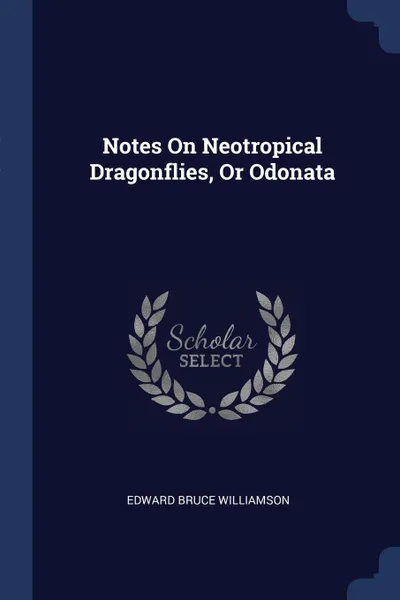 Notes On Neotropical Dragonflies, Or Odonata

Scholar SELECT

EDWARD BRUCE WILLIAMSON